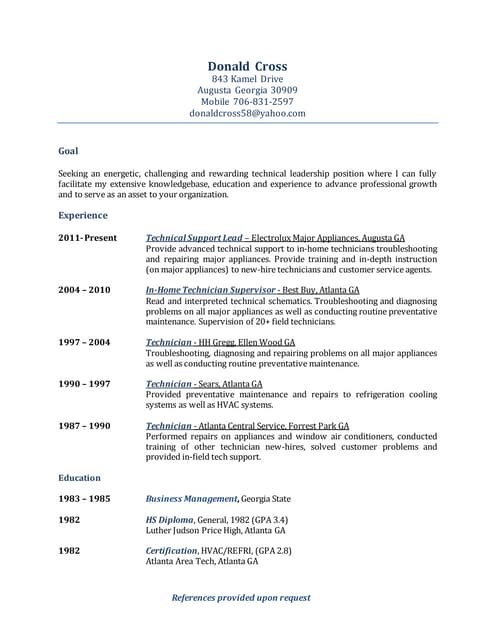 Donald Cross
843 Kamel Drive
Augusta Georgia 30909
Mobile 706-831-2597
donaldcross58@yahoo.com

Goal

Seeking an energetic, challenging and rewarding technical leadership position where I can fully facilitate my extensive knowledgebase, education and experience to advance professional growth and to serve as an asset to your organization.

Experience

2011-Present
Technical Support Lead – Electrolux Major Appliances, Augusta GA
Provide advanced technical support to in-home technicians troubleshooting and repairing major appliances. Provide training and in-depth instruction (on major appliances) to new-hire technicians and customer service agents.

2004 – 2010
In-Home Technician Supervisor - Best Buy, Atlanta GA
Read and interpreted technical schematics. Troubleshooting and diagnosing problems on all major appliances as well as conducting routine preventative maintenance. Supervision of 20+ field technicians.

1997 – 2004
Technician - HH Gregg, Ellen Wood GA
Troubleshooting, diagnosing and repairing problems on all major appliances as well as conducting routine preventative maintenance.

1990 – 1997
Technician - Sears, Atlanta GA
Provided preventative maintenance and repairs to refrigeration cooling systems as well as HVAC systems.

1987 – 1990
Technician - Atlanta Central Service, Forrest Park GA
Performed repairs on appliances and window air conditioners, conducted training of other technician new-hires, solved customer problems and provided in-field tech support.

Education

1983 – 1985
Business Management, Georgia State

1982
HS Diploma, General, 1982 (GPA 3.4)
Luther Judson Price High, Atlanta GA

1982
Certification, HVAC/REFRI, (GPA 2.8)
Atlanta Area Tech, Atlanta GA

References provided upon request